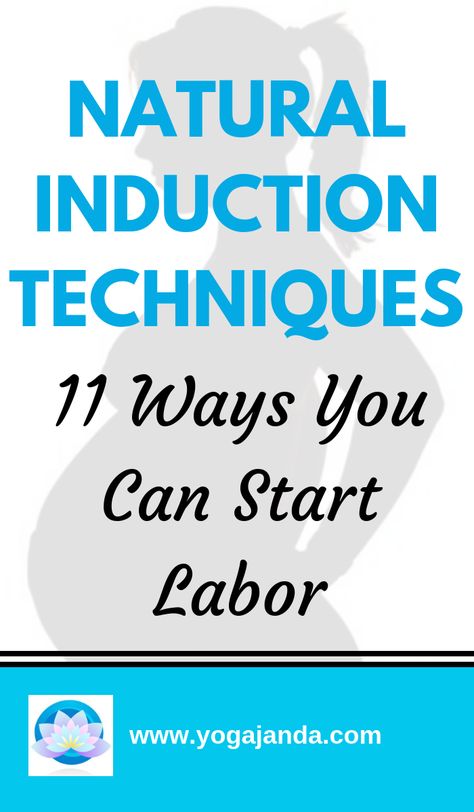 NATURAL INDUCTION TECHNIQUES

11 Ways You Can Start Labor

www.yogajanda.com